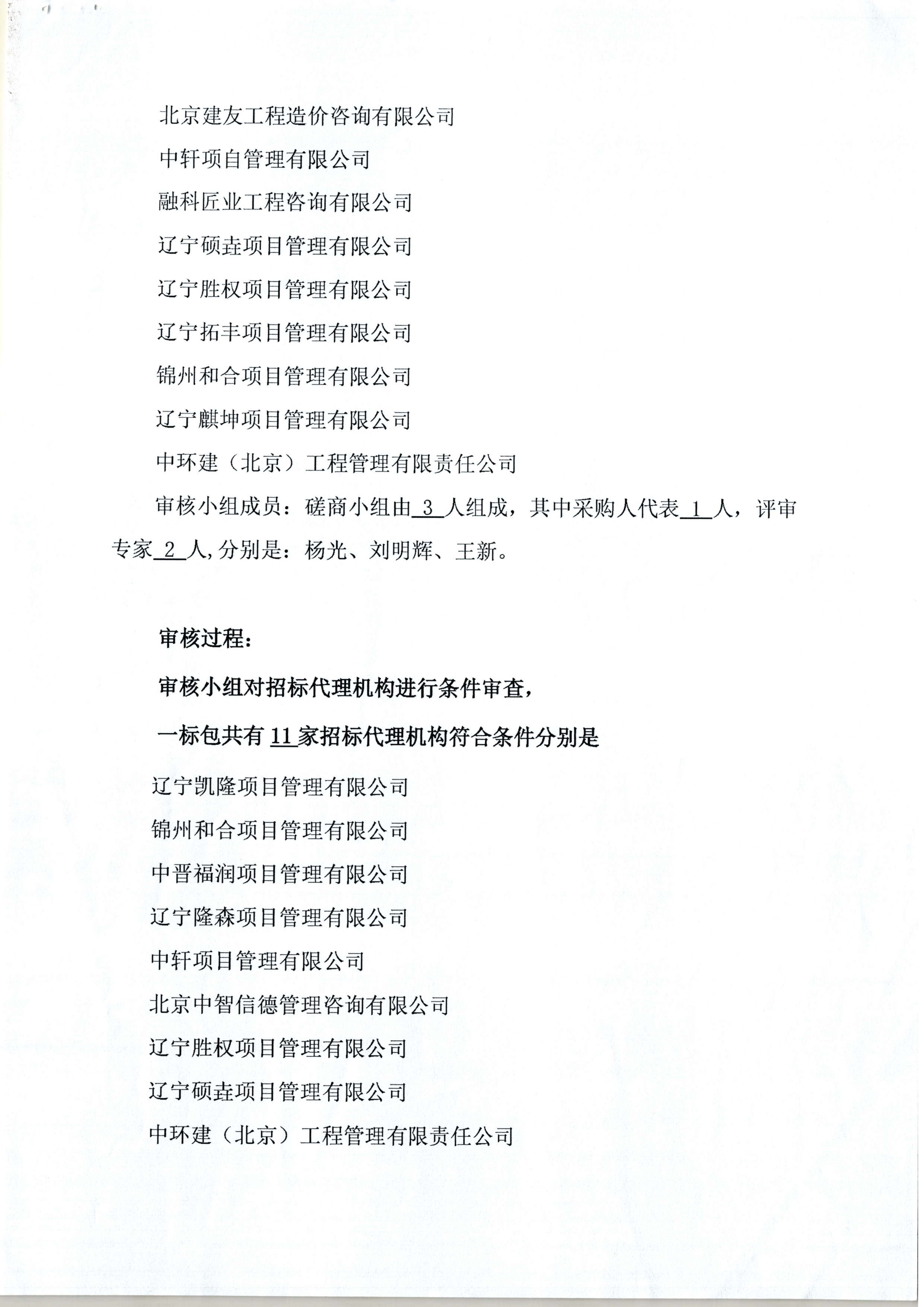 北京建友工程造价咨询有限公司

中轩项自管理有限公司

融科匠业工程咨询有限公司

辽宁硕垚项目管理有限公司

辽宁胜权项目管理有限公司

辽宁拓丰项目管理有限公司

锦州和合项目管理有限公司

辽宁麒坤项目管理有限公司

中环建（北京）工程管理有限责任公司

审核小组成员：磋商小组由 3 人组成，其中采购人代表 1 人，评审专家 2 人,分别是：杨光、刘明辉、王新。

审核过程：

审核小组对招标代理机构进行条件审查，

一标包共有 11 家招标代理机构符合条件分别是

辽宁凯隆项目管理有限公司

锦州和合项目管理有限公司

中晋福润项目管理有限公司

辽宁隆森项目管理有限公司

中轩项目管理有限公司

北京中智信德管理咨询有限公司

辽宁胜权项目管理有限公司

辽宁硕垚项目管理有限公司

中环建（北京）工程管理有限责任公司